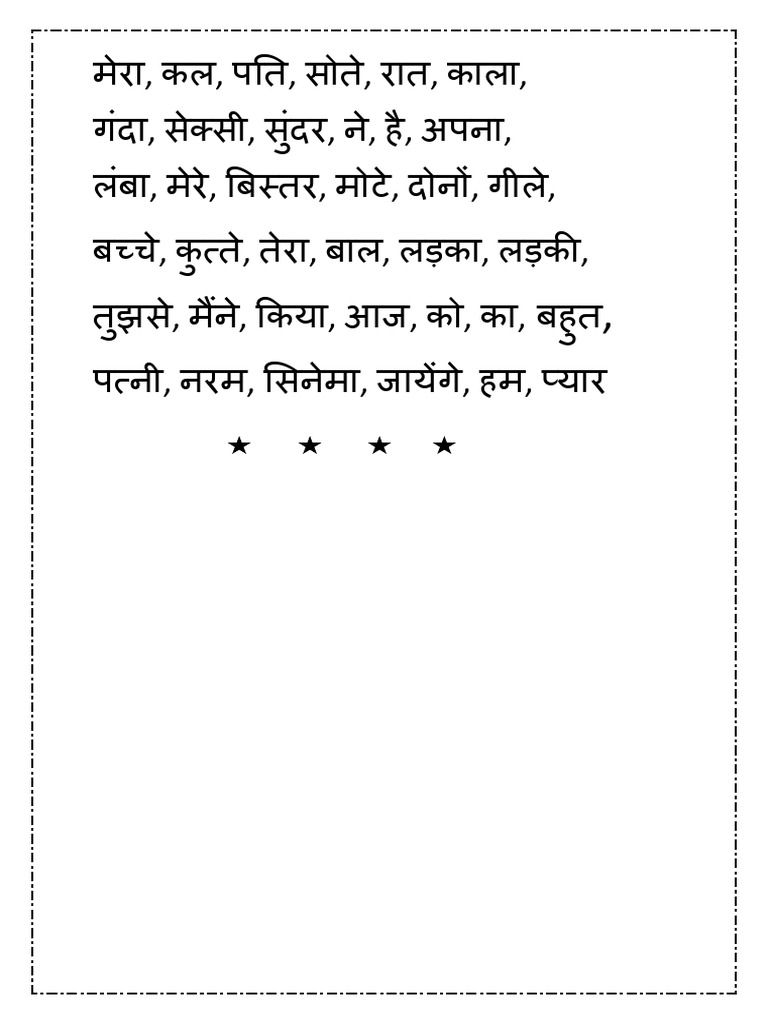 मेरा, कल, पति, सोते, रात, काला, गंदा, सेक्सी, सुंदर, ने, है, अपना, लंबा, मेरे, बिस्तर, मोटे, दोनों, गीले, बच्चे, कुत्ते, तेरा, बाल, लड़का, लड़की, तुझसे, मैंने, किया, आज, को, का, बहुत, पत्नी, नरम, सिनेमा, जायेंगे, हम, प्यार

★ ★ ★ ★